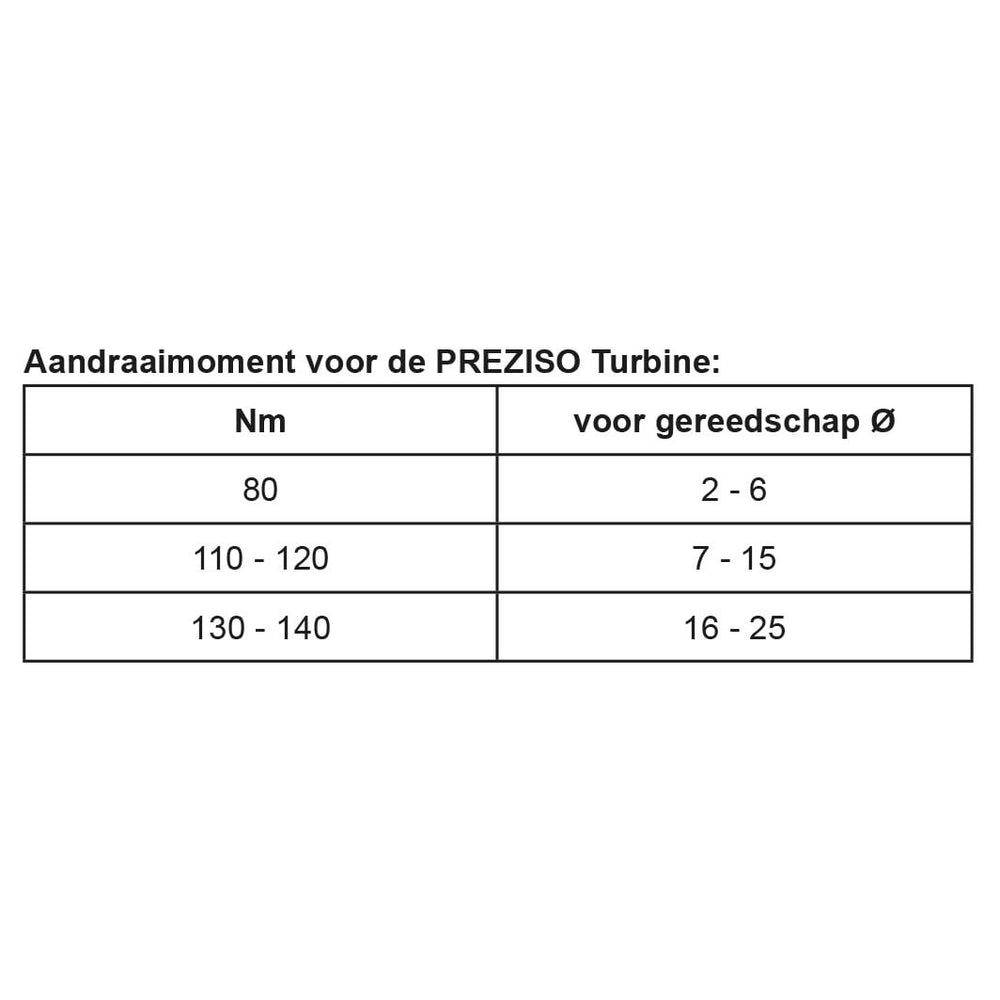 Aandraaimoment voor de PREZISO Turbine:

| Nm | voor gereedschap Ø |
|---|---|
| 80 | 2 - 6 |
| 110 - 120 | 7 - 15 |
| 130 - 140 | 16 - 25 |